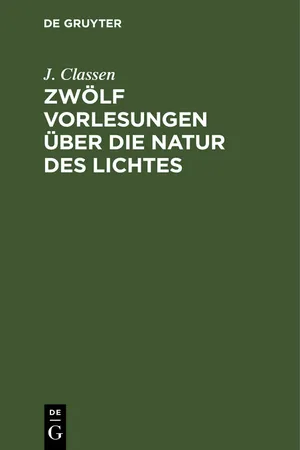 DE GRUYTER

J. Classen

ZWÖLF VORLESUNGEN ÜBER DIE NATUR DES LICHTES

DE
G